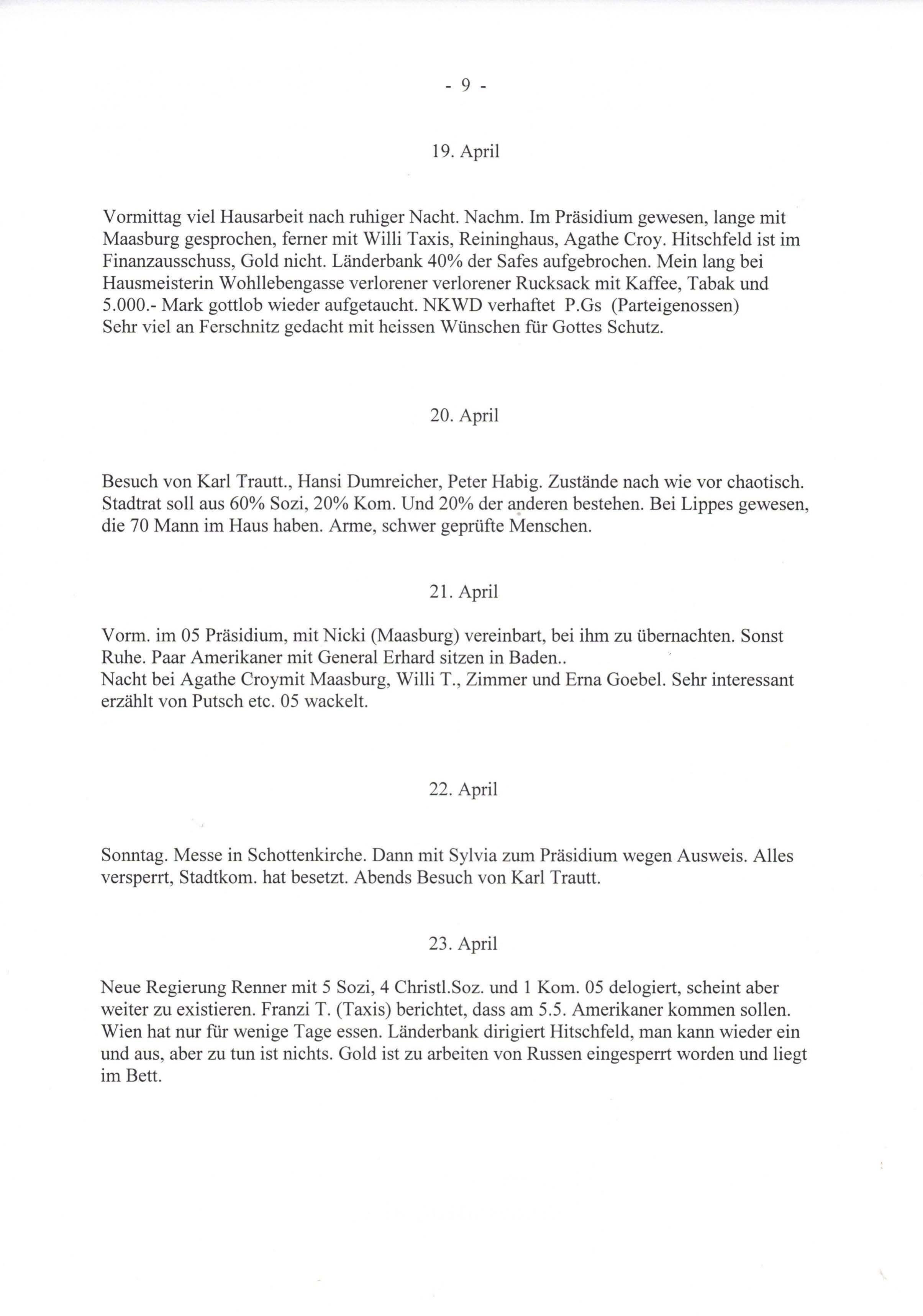 - 9 -

19. April

Vormittag viel Hausarbeit nach ruhiger Nacht. Nachm. Im Präsidium gewesen, lange mit Maasburg gesprochen, ferner mit Willi Taxis, Reininghaus, Agathe Croy. Hitschfeld ist im Finanzausschuss, Gold nicht. Länderbank 40% der Safes aufgebrochen. Mein lang bei Hausmeisterin Wohllebengasse verlorener verlorener Rucksack mit Kaffee, Tabak und 5.000.- Mark gottlob wieder aufgetaucht. NKWD verhaftet P.Gs (Parteigenossen)
Sehr viel an Ferschnitz gedacht mit heissen Wünschen für Gottes Schutz.

20. April

Besuch von Karl Trautt., Hansi Dumreicher, Peter Habig. Zustände nach wie vor chaotisch. Stadtrat soll aus 60% Sozi, 20% Kom. Und 20% der anderen bestehen. Bei Lippes gewesen, die 70 Mann im Haus haben. Arme, schwer geprüfte Menschen.

21. April

Vorm. im 05 Präsidium, mit Nicki (Maasburg) vereinbart, bei ihm zu übernachten. Sonst Ruhe. Paar Amerikaner mit General Erhard sitzen in Baden..
Nacht bei Agathe Croymit Maasburg, Willi T., Zimmer und Erna Goebel. Sehr interessant erzählt von Putsch etc. 05 wackelt.

22. April

Sonntag. Messe in Schottenkirche. Dann mit Sylvia zum Präsidium wegen Ausweis. Alles versperrt, Stadtkom. hat besetzt. Abends Besuch von Karl Trautt.

23. April

Neue Regierung Renner mit 5 Sozi, 4 Christl.Soz. und 1 Kom. 05 delogiert, scheint aber weiter zu existieren. Franzi T. (Taxis) berichtet, dass am 5.5. Amerikaner kommen sollen. Wien hat nur für wenige Tage essen. Länderbank dirigiert Hitschfeld, man kann wieder ein und aus, aber zu tun ist nichts. Gold ist zu arbeiten von Russen eingesperrt worden und liegt im Bett.